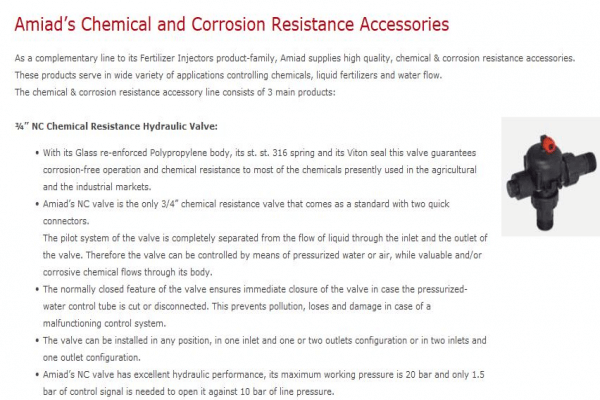 Amiad's Chemical and Corrosion Resistance Accessories

As a complementary line to its Fertilizer Injectors product-family, Amiad supplies high quality, chemical & corrosion resistance accessories. These products serve in wide variety of applications controlling chemicals, liquid fertilizers and water flow.
The chemical & corrosion resistance accessory line consists of 3 main products:

¾" NC Chemical Resistance Hydraulic Valve:

• With its Glass re-enforced Polypropylene body, its st. st. 316 spring and its Viton seal this valve guarantees corrosion-free operation and chemical resistance to most of the chemicals presently used in the agricultural and the industrial markets.
• Amiad's NC valve is the only 3/4" chemical resistance valve that comes as a standard with two quick connectors.
The pilot system of the valve is completely separated from the flow of liquid through the inlet and the outlet of the valve. Therefore the valve can be controlled by means of pressurized water or air, while valuable and/or corrosive chemical flows through its body.
• The normally closed feature of the valve ensures immediate closure of the valve in case the pressurized-water control tube is cut or disconnected. This prevents pollution, loses and damage in case of a malfunctioning control system.
• The valve can be installed in any position, in one inlet and one or two outlets configuration or in two inlets and one outlet configuration.
• Amiad's NC valve has excellent hydraulic performance, its maximum working pressure is 20 bar and only 1.5 bar of control signal is needed to open it against 10 bar of line pressure.